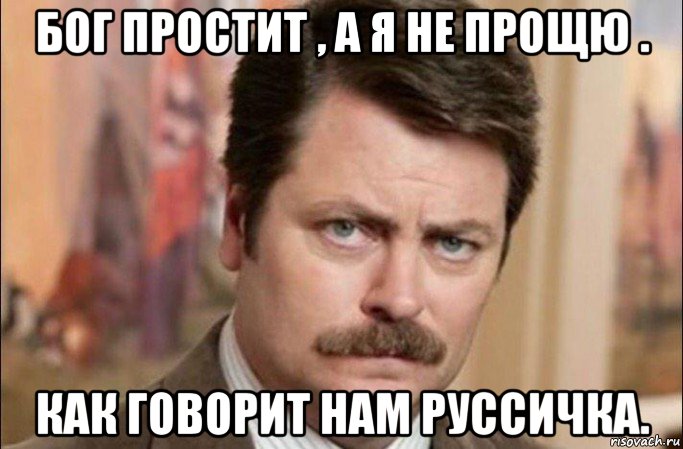 БОГ ПРОСТИТ , А Я НЕ ПРОЩЮ .

КАК ГОВОРИТ НАМ РУССИЧКА.

risovach.ru